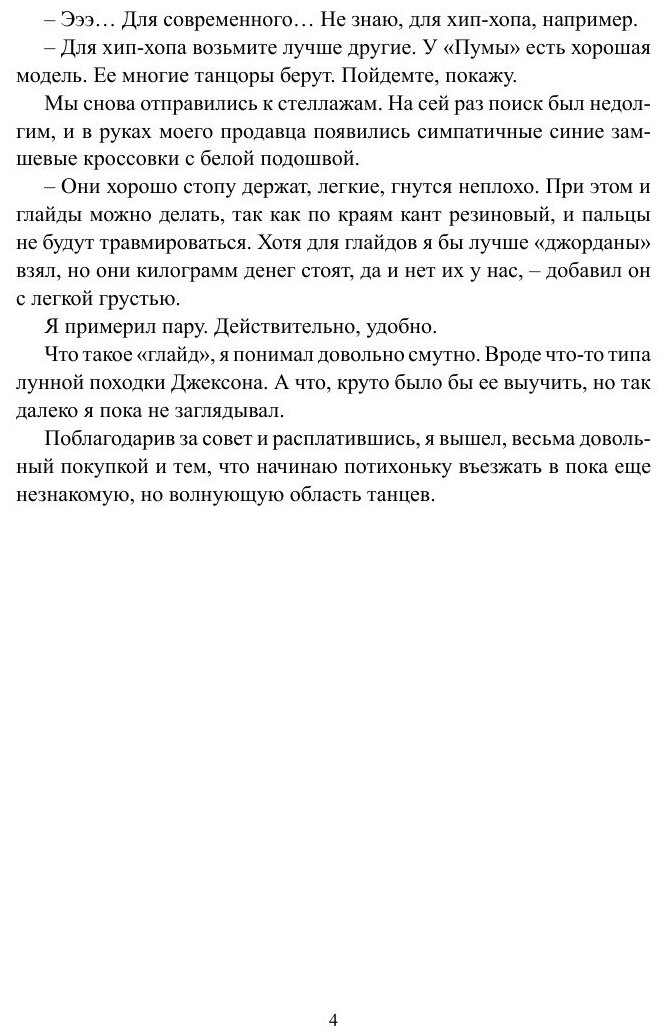 – Эээ… Для современного… Не знаю, для хип-хопа, например.

– Для хип-хопа возьмите лучше другие. У «Пумы» есть хорошая модель. Ее многие танцоры берут. Пойдемте, покажу.

Мы снова отправились к стеллажам. На сей раз поиск был недолгим, и в руках моего продавца появились симпатичные синие замшевые кроссовки с белой подошвой.

– Они хорошо стопу держат, легкие, гнутся неплохо. При этом и глайды можно делать, так как по краям кант резиновый, и пальцы не будут травмироваться. Хотя для глайдов я бы лучше «джорданы» взял, но они килограмм денег стоят, да и нет их у нас, – добавил он с легкой грустью.

Я примерил пару. Действительно, удобно.

Что такое «глайд», я понимал довольно смутно. Вроде что-то типа лунной походки Джексона. А что, круто было бы ее выучить, но так далеко я пока не заглядывал.

Поблагодарив за совет и расплатившись, я вышел, весьма довольный покупкой и тем, что начинаю потихоньку въезжать в пока еще незнакомую, но волнующую область танцев.

4